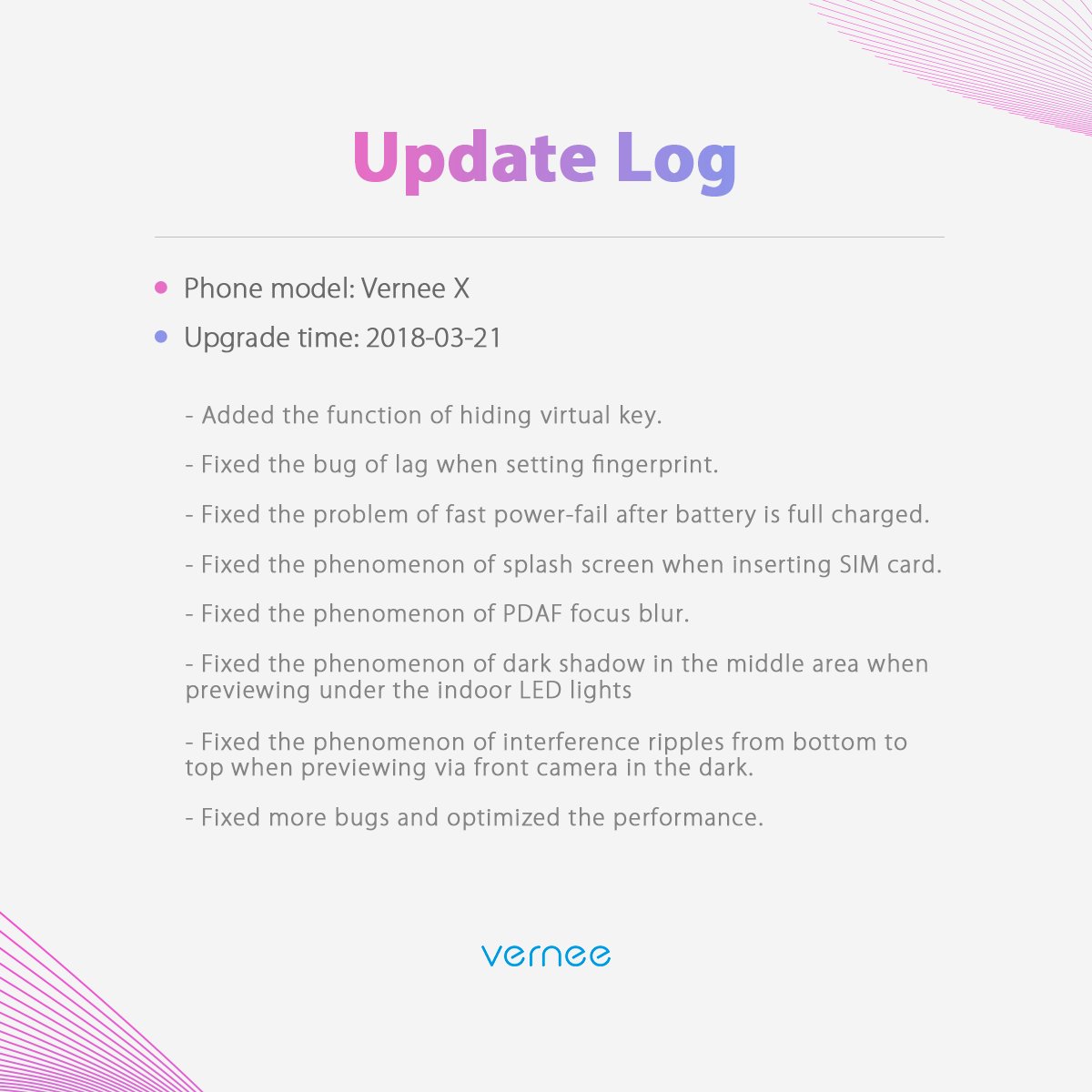 Update Log

• Phone model: Vernee X
• Upgrade time: 2018-03-21

- Added the function of hiding virtual key.

- Fixed the bug of lag when setting fingerprint.

- Fixed the problem of fast power-fail after battery is full charged.

- Fixed the phenomenon of splash screen when inserting SIM card.

- Fixed the phenomenon of PDAF focus blur.

- Fixed the phenomenon of dark shadow in the middle area when previewing under the indoor LED lights

- Fixed the phenomenon of interference ripples from bottom to top when previewing via front camera in the dark.

- Fixed more bugs and optimized the performance.

vernee